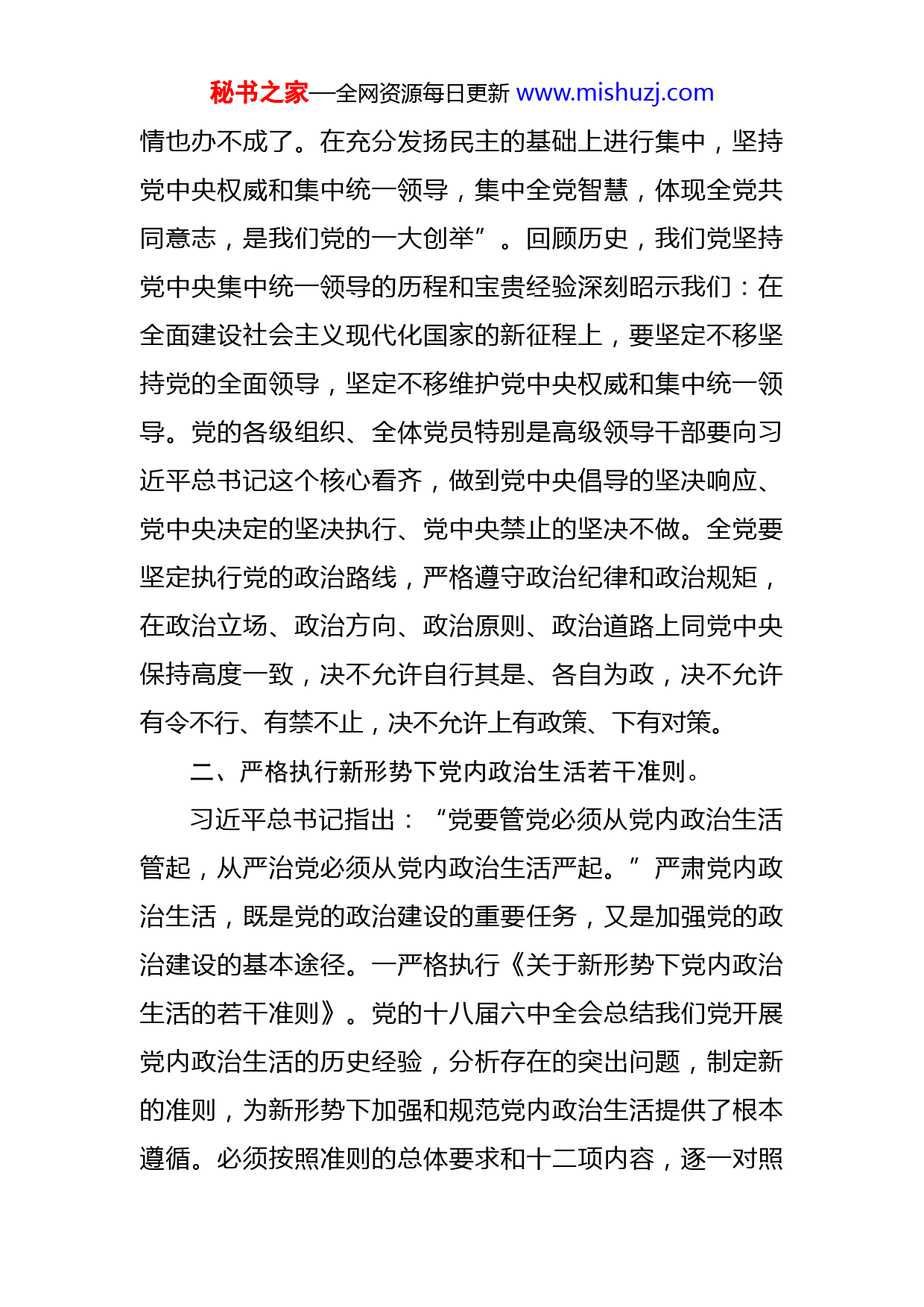 秘书之家—全网资源每日更新 www.mishuzj.com

情也办不成了。在充分发扬民主的基础上进行集中，坚持党中央权威和集中统一领导，集中全党智慧，体现全党共同意志，是我们党的一大创举”。回顾历史，我们党坚持党中央集中统一领导的历程和宝贵经验深刻昭示我们：在全面建设社会主义现代化国家的新征程上，要坚定不移坚持党的全面领导，坚定不移维护党中央权威和集中统一领导。党的各级组织、全体党员特别是高级领导干部要向习近平总书记这个核心看齐，做到党中央倡导的坚决响应、党中央决定的坚决执行、党中央禁止的坚决不做。全党要坚定执行党的政治路线，严格遵守政治纪律和政治规矩，在政治立场、政治方向、政治原则、政治道路上同党中央保持高度一致，决不允许自行其是、各自为政，决不允许有令不行、有禁不止，决不允许上有政策、下有对策。

二、严格执行新形势下党内政治生活若干准则。

习近平总书记指出：“党要管党必须从党内政治生活管起，从严治党必须从党内政治生活严起。”严肃党内政治生活，既是党的政治建设的重要任务，又是加强党的政治建设的基本途径。一严格执行《关于新形势下党内政治生活的若干准则》。党的十八届六中全会总结我们党开展党内政治生活的历史经验，分析存在的突出问题，制定新的准则，为新形势下加强和规范党内政治生活提供了根本遵循。必须按照准则的总体要求和十二项内容，逐一对照